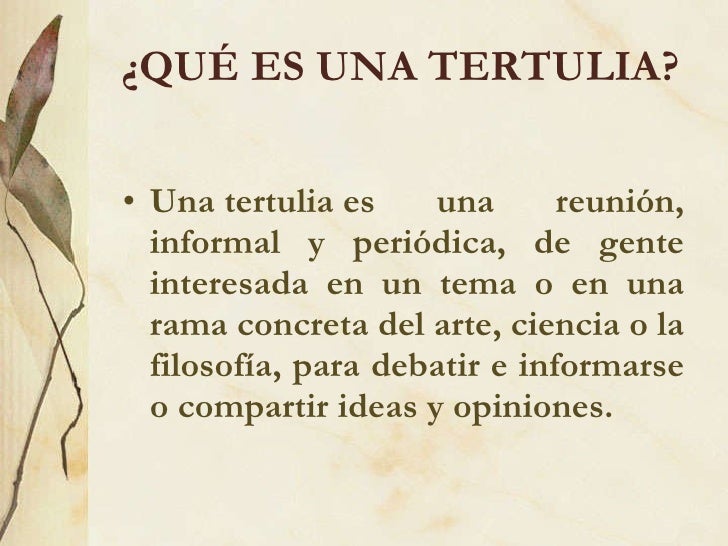 ¿QUÉ ES UNA TERTULIA?

• Una tertulia es una reunión, informal y periódica, de gente interesada en un tema o en una rama concreta del arte, ciencia o la filosofía, para debatir e informarse o compartir ideas y opiniones.